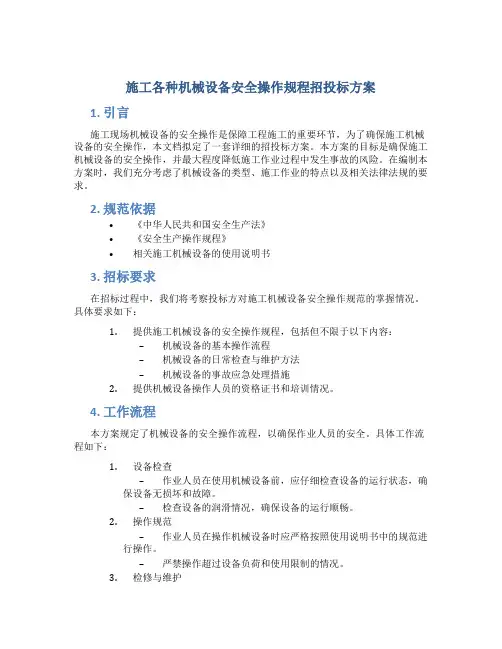 施工各种机械设备安全操作规程招投标方案

1. 引言

施工现场机械设备的安全操作是保障工程施工的重要环节，为了确保施工机械设备的安全操作，本文档拟定了一套详细的招投标方案。本方案的目标是确保施工机械设备的安全操作，并最大程度降低施工作业过程中发生事故的风险。在编制本方案时，我们充分考虑了机械设备的类型、施工作业的特点以及相关法律法规的要求。

2. 规范依据

• 《中华人民共和国安全生产法》
• 《安全生产操作规程》
• 相关施工机械设备的使用说明书

3. 招标要求

在招标过程中，我们将考察投标方对施工机械设备安全操作规范的掌握情况。具体要求如下：

1. 提供施工机械设备的安全操作规程，包括但不限于以下内容：
– 机械设备的基本操作流程
– 机械设备的日常检查与维护方法
– 机械设备的事故应急处理措施
2. 提供机械设备操作人员的资格证书和培训情况。

4. 工作流程

本方案规定了机械设备的安全操作流程，以确保作业人员的安全。具体工作流程如下：

1. 设备检查
– 作业人员在使用机械设备前，应仔细检查设备的运行状态，确保设备无损坏和故障。
– 检查设备的润滑情况，确保设备的运行顺畅。
2. 操作规范
– 作业人员在操作机械设备时应严格按照使用说明书中的规范进行操作。
– 严禁操作超过设备负荷和使用限制的情况。
3. 检修与维护